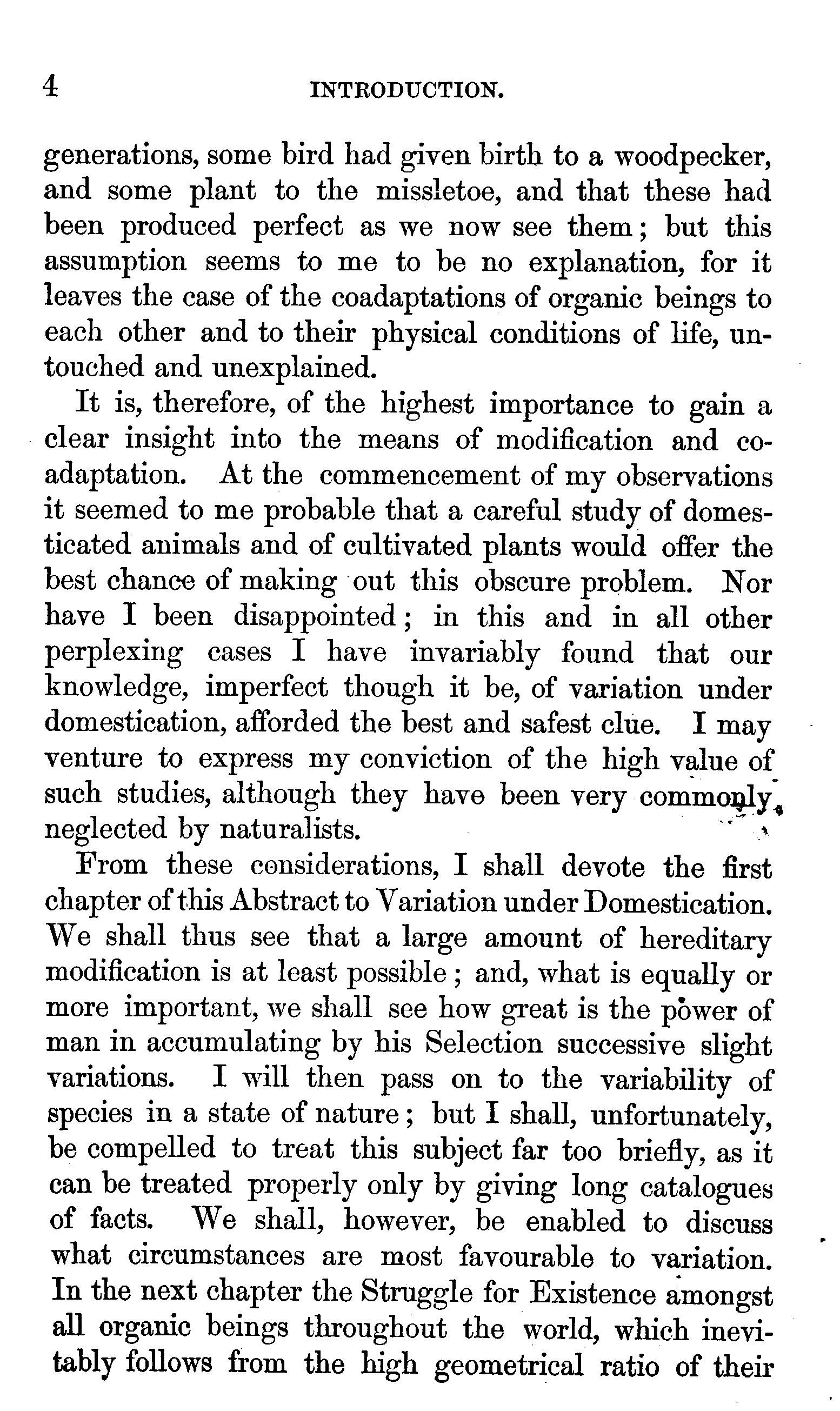 4 INTRODUCTION.

generations, some bird had given birth to a woodpecker, and some plant to the missletoe, and that these had been produced perfect as we now see them; but this assumption seems to me to be no explanation, for it leaves the case of the coadaptations of organic beings to each other and to their physical conditions of life, untouched and unexplained.

It is, therefore, of the highest importance to gain a clear insight into the means of modification and coadaptation. At the commencement of my observations it seemed to me probable that a careful study of domesticated animals and of cultivated plants would offer the best chance of making out this obscure problem. Nor have I been disappointed; in this and in all other perplexing cases I have invariably found that our knowledge, imperfect though it be, of variation under domestication, afforded the best and safest clue. I may venture to express my conviction of the high value of such studies, although they have been very commonly neglected by naturalists.

From these considerations, I shall devote the first chapter of this Abstract to Variation under Domestication. We shall thus see that a large amount of hereditary modification is at least possible; and, what is equally or more important, we shall see how great is the power of man in accumulating by his Selection successive slight variations. I will then pass on to the variability of species in a state of nature; but I shall, unfortunately, be compelled to treat this subject far too briefly, as it can be treated properly only by giving long catalogues of facts. We shall, however, be enabled to discuss what circumstances are most favourable to variation. In the next chapter the Struggle for Existence amongst all organic beings throughout the world, which inevitably follows from the high geometrical ratio of their